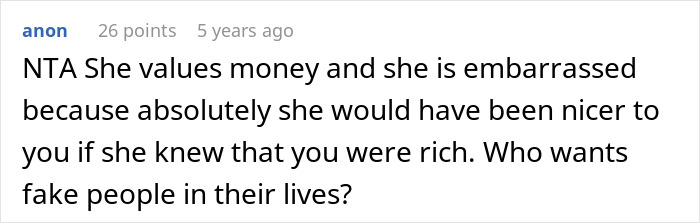 anon 26 points 5 years ago

NTA She values money and she is embarrassed because absolutely she would have been nicer to you if she knew that you were rich. Who wants fake people in their lives?